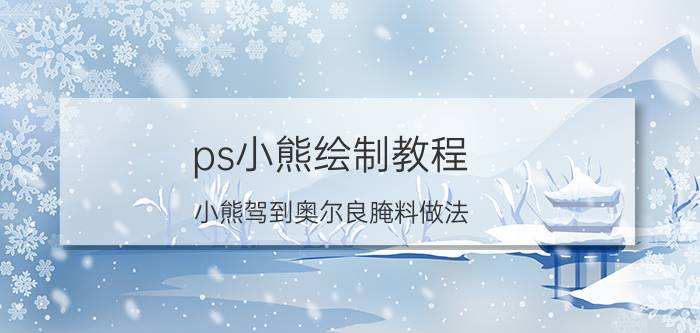 ps小熊绘制教程

小熊驾到奥尔良腌料做法